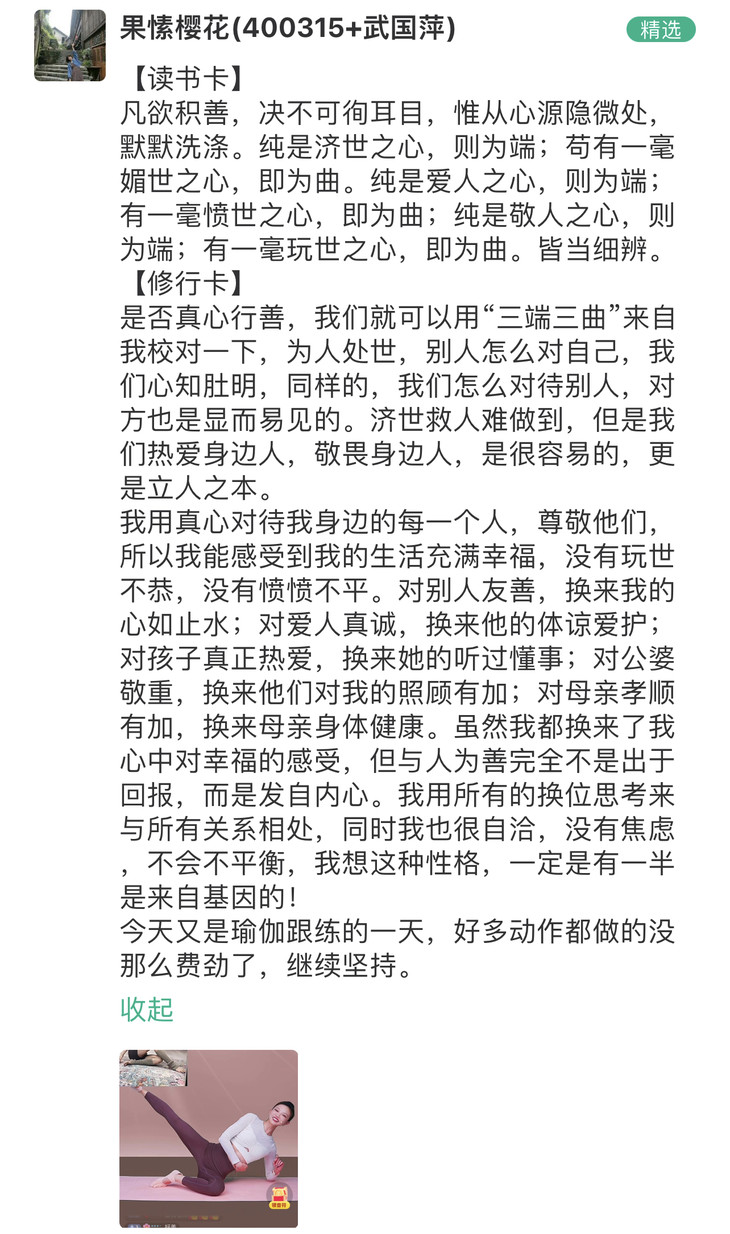 果愫樱花(400315+武国萍)
精选

【读书卡】
凡欲积善，决不可徇耳目，惟从心源隐微处，默默洗涤。纯是济世之心，则为端；苟有一毫媚世之心，即为曲。纯是爱人之心，则为端；有一毫愤世之心，即为曲；纯是敬人之心，则为端；有一毫玩世之心，即为曲。皆当细辨。
【修行卡】
是否真心行善，我们就可以用“三端三曲”来自我校对一下，为人处世，别人怎么对自己，我们心知肚明，同样的，我们怎么对待别人，对方也是显而易见的。济世救人难做到，但是我们热爱身边人，敬畏身边人，是很容易的，更是立人之本。
我用真心对待我身边的每一个人，尊敬他们，所以我能感受到我的生活充满幸福，没有玩世不恭，没有愤愤不平。对别人友善，换来我的心如止水；对爱人真诚，换来他的体谅爱护；对孩子真正热爱，换来她的听过懂事；对公婆敬重，换来他们对我的照顾有加；对母亲孝顺有加，换来母亲身体健康。虽然我都换来了我心中对幸福的感受，但与人为善完全不是出于回报，而是发自内心。我用所有的换位思考来与所有关系相处，同时我也很自洽，没有焦虑，不会不平衡，我想这种性格，一定是有一半是来自基因的！
今天又是瑜伽跟练的一天，好多动作都做的没那么费劲了，继续坚持。

收起